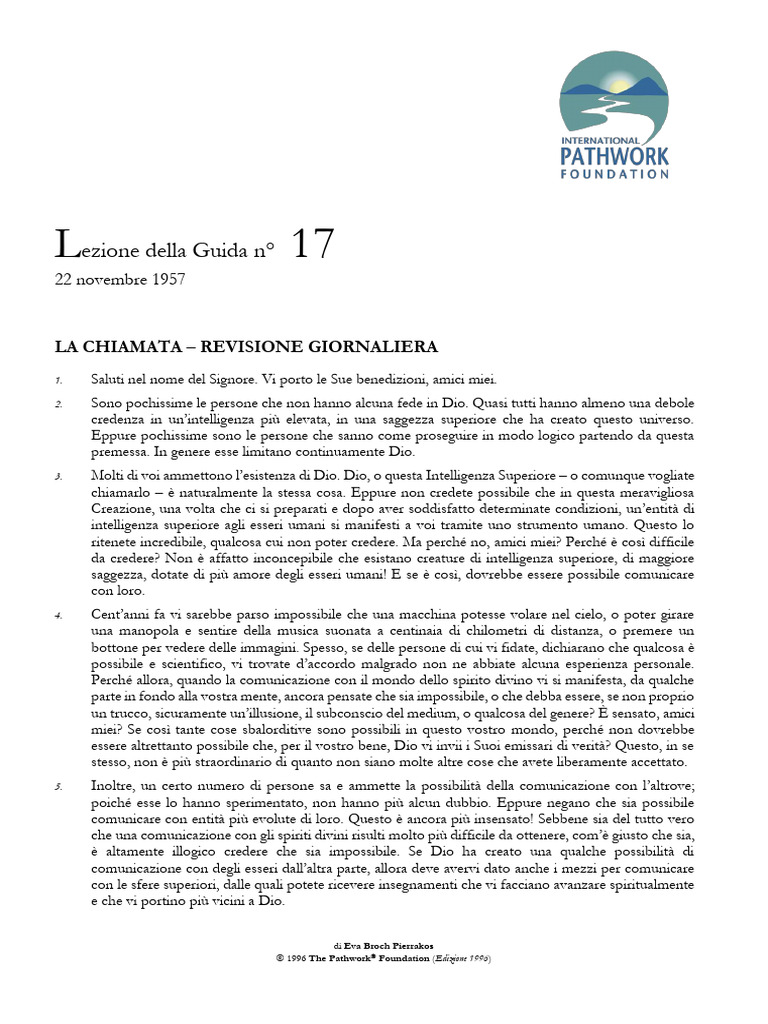 INTERNATIONAL
PATHWORK
FOUNDATION

Lezione della Guida n° 17
22 novembre 1957

LA CHIAMATA – REVISIONE GIORNALIERA

1. Saluti nel nome del Signore. Vi porto le Sue benedizioni, amici miei.

2. Sono pochissime le persone che non hanno alcuna fede in Dio. Quasi tutti hanno almeno una debole credenza in un'intelligenza più elevata, in una saggezza superiore che ha creato questo universo. Eppure pochissime sono le persone che sanno come proseguire in modo logico partendo da questa premessa. In genere esse limitano continuamente Dio.

3. Molti di voi ammettono l'esistenza di Dio. Dio, o questa Intelligenza Superiore – o comunque vogliate chiamarlo – è naturalmente la stessa cosa. Eppure non credete possibile che in questa meravigliosa Creazione, una volta che ci si preparati e dopo aver soddisfatto determinate condizioni, un'entità di intelligenza superiore agli esseri umani si manifesti a voi tramite uno strumento umano. Questo lo ritenete incredibile, qualcosa cui non poter credere. Ma perché no, amici miei? Perché è così difficile da credere? Non è affatto inconcepibile che esistano creature di intelligenza superiore, di maggiore saggezza, dotate di più amore degli esseri umani! E se è così, dovrebbe essere possibile comunicare con loro.

4. Cent'anni fa vi sarebbe parso impossibile che una macchina potesse volare nel cielo, o poter girare una manopola e sentire della musica suonata a centinaia di chilometri di distanza, o premere un bottone per vedere delle immagini. Spesso, se delle persone di cui vi fidate, dichiarano che qualcosa è possibile e scientifico, vi trovate d'accordo malgrado non ne abbiate alcuna esperienza personale. Perché allora, quando la comunicazione con il mondo dello spirito divino vi si manifesta, da qualche parte in fondo alla vostra mente, ancora pensate che sia impossibile, o che debba essere, se non proprio un trucco, sicuramente un'illusione, il subconscio del medium, o qualcosa del genere? È sensato, amici miei? Se così tante cose sbalorditive sono possibili in questo vostro mondo, perché non dovrebbe essere altrettanto possibile che, per il vostro bene, Dio vi invii i Suoi emissari di verità? Questo, in se stesso, non è più straordinario di quanto non siano molte altre cose che avete liberamente accettato.

5. Inoltre, un certo numero di persone sa e ammette la possibilità della comunicazione con l'altrove; poiché esse lo hanno sperimentato, non hanno più alcun dubbio. Eppure negano che sia possibile comunicare con entità più evolute di loro. Questo è ancora più insensato! Sebbene sia del tutto vero che una comunicazione con gli spiriti divini risulti molto più difficile da ottenere, com'è giusto che sia, è altamente illogico credere che sia impossibile. Se Dio ha creato una qualche possibilità di comunicazione con degli esseri dall'altra parte, allora deve avervi dato anche i mezzi per comunicare con le sfere superiori, dalle quali potete ricevere insegnamenti che vi facciano avanzare spiritualmente e che vi portino più vicini a Dio.

di Eva Broch Pierrakos
© 1996 The Pathwork® Foundation (Edizione 1996)